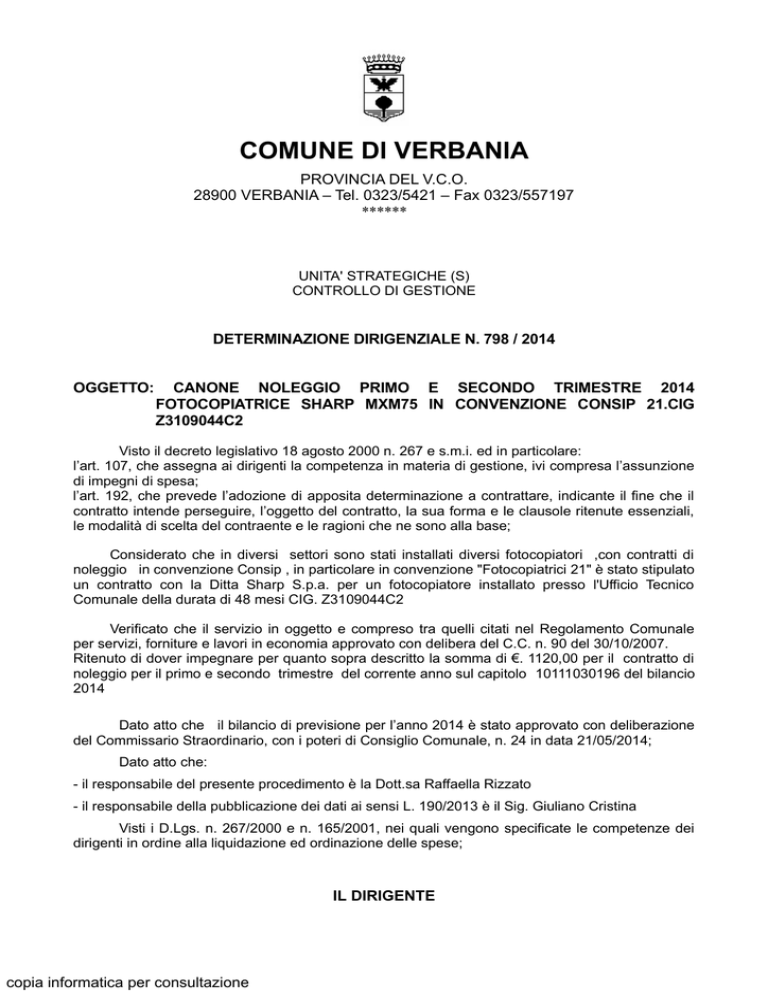 COMUNE DI VERBANIA

PROVINCIA DEL V.C.O.
28900 VERBANIA – Tel. 0323/5421 – Fax 0323/557197
******

UNITA' STRATEGICHE (S)
CONTROLLO DI GESTIONE

DETERMINAZIONE DIRIGENZIALE N. 798 / 2014

OGGETTO: CANONE NOLEGGIO PRIMO E SECONDO TRIMESTRE 2014 FOTOCOPIATRICE SHARP MXM75 IN CONVENZIONE CONSIP 21.CIG Z3109044C2

Visto il decreto legislativo 18 agosto 2000 n. 267 e s.m.i. ed in particolare:
l'art. 107, che assegna ai dirigenti la competenza in materia di gestione, ivi compresa l'assunzione di impegni di spesa;
l'art. 192, che prevede l'adozione di apposita determinazione a contrattare, indicante il fine che il contratto intende perseguire, l'oggetto del contratto, la sua forma e le clausole ritenute essenziali, le modalità di scelta del contraente e le ragioni che ne sono alla base;

Considerato che in diversi settori sono stati installati diversi fotocopiatori ,con contratti di noleggio in convenzione Consip , in particolare in convenzione "Fotocopiatrici 21" è stato stipulato un contratto con la Ditta Sharp S.p.a. per un fotocopiatore installato presso l'Ufficio Tecnico Comunale della durata di 48 mesi CIG. Z3109044C2

Verificato che il servizio in oggetto e compreso tra quelli citati nel Regolamento Comunale per servizi, forniture e lavori in economia approvato con delibera del C.C. n. 90 del 30/10/2007.
Ritenuto di dover impegnare per quanto sopra descritto la somma di €. 1120,00 per il contratto di noleggio per il primo e secondo trimestre del corrente anno sul capitolo 10111030196 del bilancio 2014

Dato atto che il bilancio di previsione per l'anno 2014 è stato approvato con deliberazione del Commissario Straordinario, con i poteri di Consiglio Comunale, n. 24 in data 21/05/2014;

Dato atto che:

- il responsabile del presente procedimento è la Dott.sa Raffaella Rizzato

- il responsabile della pubblicazione dei dati ai sensi L. 190/2013 è il Sig. Giuliano Cristina

Visti i D.Lgs. n. 267/2000 e n. 165/2001, nei quali vengono specificate le competenze dei dirigenti in ordine alla liquidazione ed ordinazione delle spese;

IL DIRIGENTE

copia informatica per consultazione